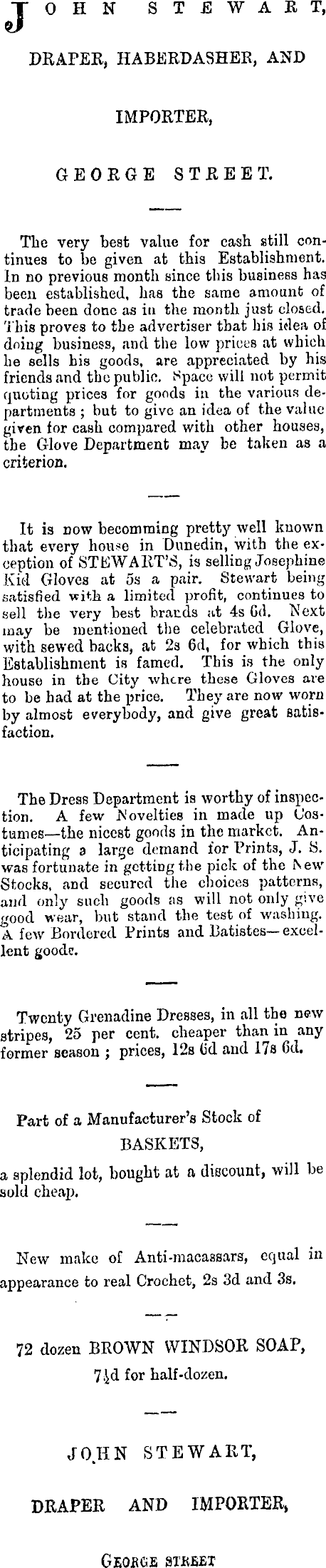 JOHN STEWART,

DRAPER, HABERDASHER, AND

IMPORTER,

GEORGE STREET.

The very best value for cash still continues to be given at this Establishment. In no previous month since this business has been established, has the same amount of trade been done as in the month just closed. This proves to the advertiser that his idea of doing business, and the low prices at which he sells his goods, are appreciated by his friends and the public. Space will not permit quoting prices for goods in the various departments; but to give an idea of the value given for cash compared with other houses, the Glove Department may be taken as a criterion.

It is now becomming pretty well known that every house in Dunedin, with the exception of STEWART'S, is selling Josephine Kid Gloves at 5s a pair. Stewart being satisfied with a limited profit, continues to sell the very best brands at 4s 6d. Next may be mentioned the celebrated Glove, with sewed backs, at 2s 6d, for which this Establishment is famed. This is the only house in the City where these Gloves are to be had at the price. They are now worn by almost everybody, and give great satisfaction.

The Dress Department is worthy of inspection. A few Novelties in made up Costumes—the nicest goods in the market. Anticipating a large demand for Prints, J. S. was fortunate in getting the pick of the New Stocks, and secured the choices patterns, and only such goods as will not only give good wear, but stand the test of washing. A few Bordered Prints and Batistes—excellent goods.

Twenty Grenadine Dresses, in all the new stripes, 25 per cent. cheaper than in any former season; prices, 12s 6d and 17s 6d.

Part of a Manufacturer's Stock of
BASKETS,
a splendid lot, bought at a discount, will be sold cheap.

New make of Anti-macassars, equal in appearance to real Crochet, 2s 3d and 3s.

72 dozen BROWN WINDSOR SOAP,
$7\frac{1}{2}$d for half-dozen.

JOHN STEWART,

DRAPER AND IMPORTER,

GEORGE STREET